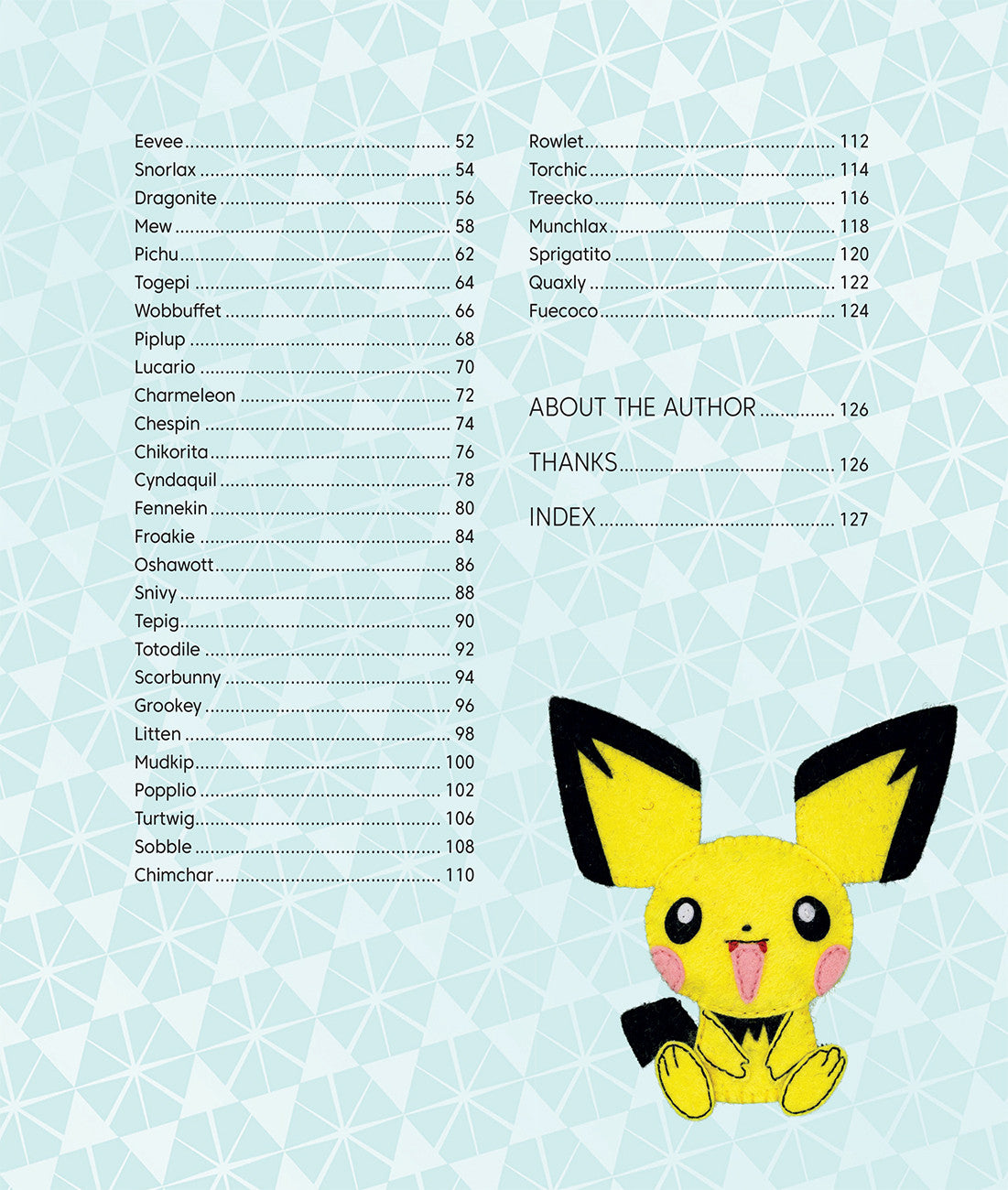 Eevee 52
Snorlax 54
Dragonite 56
Mew 58
Pichu 62
Togepi 64
Wobbuffet 66
Piplup 68
Lucario 70
Charmeleon 72
Chespin 74
Chikorita 76
Cyndaquil 78
Fennekin 80
Froakie 84
Oshawott 86
Snivy 88
Tepig 90
Totodile 92
Scorbunny 94
Grookey 96
Litten 98
Mudkip 100
Popplio 102
Turtwig 106
Sobble 108
Chimchar 110

Rowlet 112
Torchic 114
Treecko 116
Munchlax 118
Sprigatito 120
Quaxly 122
Fuecoco 124

ABOUT THE AUTHOR 126

THANKS 126

INDEX 127